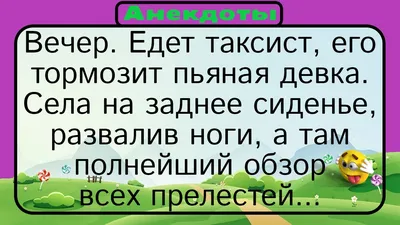 Анекдоты

Вечер. Едет таксист, его тормозит пьяная девка. Села на заднее сиденье, развалив ноги, а там полнейший обзор всех прелестей...